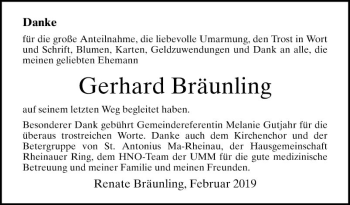 Danke

für die große Anteilnahme, die liebevolle Umarmung, den Trost in Wort und Schrift, Blumen, Karten, Geldzuwendungen und Dank an alle, die meinen geliebten Ehemann

Gerhard Bräunling

auf seinem letzten Weg begleitet haben.

Besonderer Dank gebührt Gemeindereferentin Melanie Gutjahr für die überaus trostreichen Worte. Danke auch dem Kirchenchor und der Betergruppe von St. Antonius Ma-Rheinau, der Hausgemeinschaft Rheinauer Ring, dem HNO-Team der UMM für die gute medizinische Betreuung und meiner Familie und meinen Freunden.

Renate Bräunling, Februar 2019